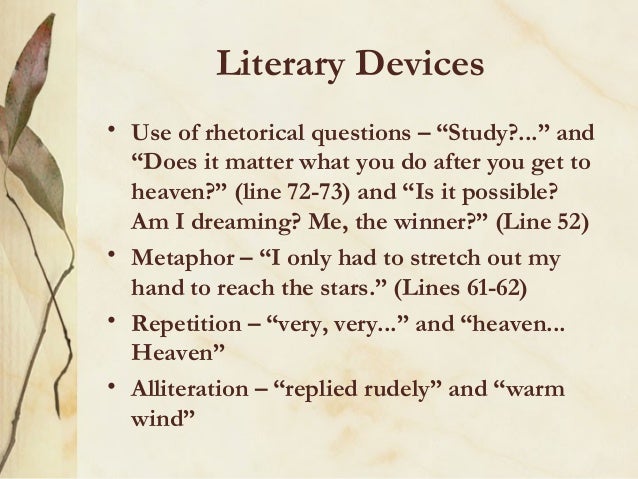 Literary Devices

• Use of rhetorical questions – "Study?..." and "Does it matter what you do after you get to heaven?" (line 72-73) and "Is it possible? Am I dreaming? Me, the winner?" (Line 52)
• Metaphor – "I only had to stretch out my hand to reach the stars." (Lines 61-62)
• Repetition – "very, very..." and "heaven... Heaven"
• Alliteration – "replied rudely" and "warm wind"